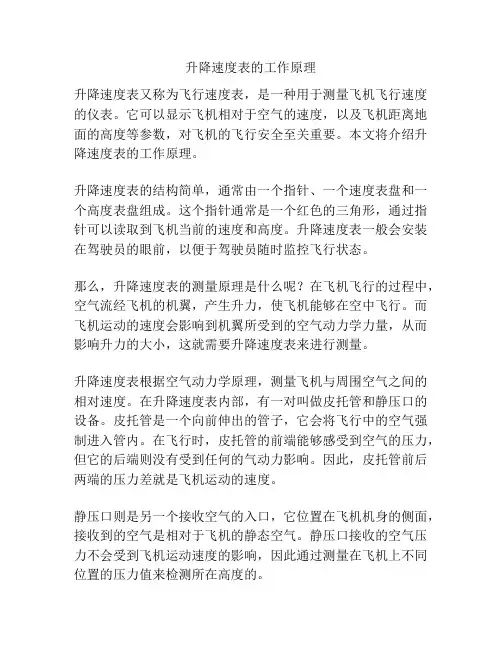 升降速度表的工作原理

升降速度表又称为飞行速度表，是一种用于测量飞机飞行速度的仪表。它可以显示飞机相对于空气的速度，以及飞机距离地面的高度等参数，对飞机的飞行安全至关重要。本文将介绍升降速度表的工作原理。

升降速度表的结构简单，通常由一个指针、一个速度表盘和一个高度表盘组成。这个指针通常是一个红色的三角形，通过指针可以读取到飞机当前的速度和高度。升降速度表一般会安装在驾驶员的眼前，以便于驾驶员随时监控飞行状态。

那么，升降速度表的测量原理是什么呢？在飞机飞行的过程中，空气流经飞机的机翼，产生升力，使飞机能够在空中飞行。而飞机运动的速度会影响到机翼所受到的空气动力学力量，从而影响升力的大小，这就需要升降速度表来进行测量。

升降速度表根据空气动力学原理，测量飞机与周围空气之间的相对速度。在升降速度表内部，有一对叫做皮托管和静压口的设备。皮托管是一个向前伸出的管子，它会将飞行中的空气强制进入管内。在飞行时，皮托管的前端能够感受到空气的压力，但它的后端则没有受到任何的气动力影响。因此，皮托管前后两端的压力差就是飞机运动的速度。

静压口则是另一个接收空气的入口，它位置在飞机机身的侧面，接收到的空气是相对于飞机的静态空气。静压口接收的空气压力不会受到飞机运动速度的影响，因此通过测量在飞机上不同位置的压力值来检测所在高度的。